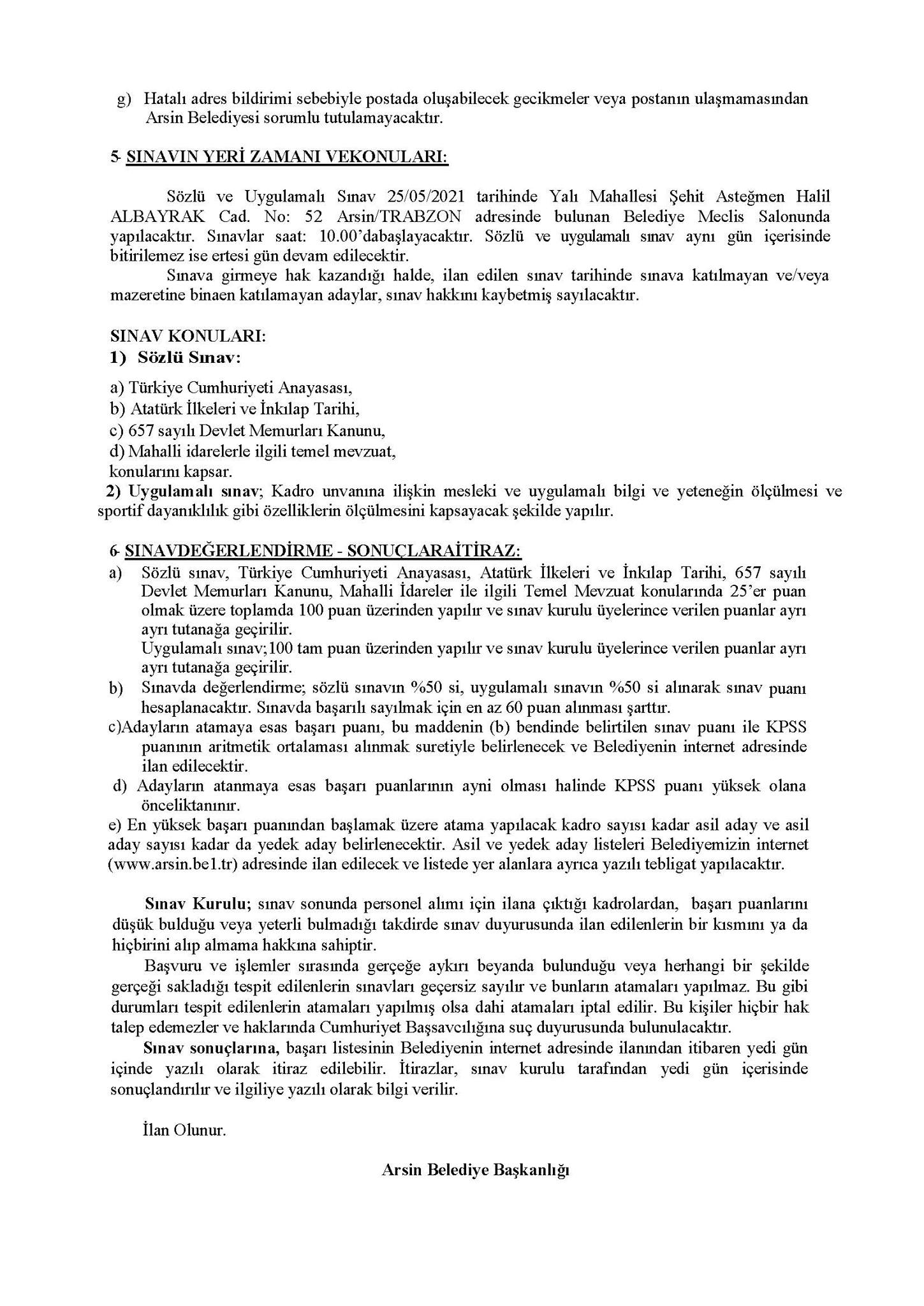 g) Hatalı adres bildirimi sebebiyle postada oluşabilecek gecikmeler veya postanın ulaşmamasından Arsin Belediyesi sorumlu tutulamayacaktır.

5- SINAVIN YERİ ZAMANI VEKONULARI:

Sözlü ve Uygulamalı Sınav 25/05/2021 tarihinde Yalı Mahallesi Şehit Asteğmen Halil ALBAYRAK Cad. No: 52 Arsin/TRABZON adresinde bulunan Belediye Meclis Salonunda yapılacaktır. Sınavlar saat: 10.00'dabaşlayacaktır. Sözlü ve uygulamalı sınav aynı gün içerisinde bitirilemez ise ertesi gün devam edilecektir.

Sınava girmeye hak kazandığı halde, ilan edilen sınav tarihinde sınava katılmayan ve/veya mazeretine binaen katılamayan adaylar, sınav hakkını kaybetmiş sayılacaktır.

SINAV KONULARI:
1) Sözlü Sınav:

a) Türkiye Cumhuriyeti Anayasası,
b) Atatürk İlkeleri ve İnkılap Tarihi,
c) 657 sayılı Devlet Memurları Kanunu,
d) Mahalli idarelerle ilgili temel mevzuat,
konularını kapsar.
2) Uygulamalı sınav; Kadro unvanına ilişkin mesleki ve uygulamalı bilgi ve yeteneğin ölçülmesi ve sportif dayanıklılık gibi özelliklerin ölçülmesini kapsayacak şekilde yapılır.

6- SINAVDEĞERLENDİRME - SONUÇLARAİTİRAZ:
a) Sözlü sınav, Türkiye Cumhuriyeti Anayasası, Atatürk İlkeleri ve İnkılap Tarihi, 657 sayılı Devlet Memurları Kanunu, Mahalli İdareler ile ilgili Temel Mevzuat konularında 25'er puan olmak üzere toplamda 100 puan üzerinden yapılır ve sınav kurulu üyelerince verilen puanlar ayrı ayrı tutanağa geçirilir.
Uygulamalı sınav;100 tam puan üzerinden yapılır ve sınav kurulu üyelerince verilen puanlar ayrı ayrı tutanağa geçirilir.
b) Sınavda değerlendirme; sözlü sınavın %50 si, uygulamalı sınavın %50 si alınarak sınav puanı hesaplanacaktır. Sınavda başarılı sayılmak için en az 60 puan alınması şarttır.
c)Adayların atamaya esas başarı puanı, bu maddenin (b) bendinde belirtilen sınav puanı ile KPSS puanının aritmetik ortalaması alınmak suretiyle belirlenecek ve Belediyenin internet adresinde ilan edilecektir.
d) Adayların atanmaya esas başarı puanlarının ayni olması halinde KPSS puanı yüksek olana önceliktanınır.
e) En yüksek başarı puanından başlamak üzere atama yapılacak kadro sayısı kadar asil aday ve asil aday sayısı kadar da yedek aday belirlenecektir. Asil ve yedek aday listeleri Belediyemizin internet (www.arsin.be1.tr) adresinde ilan edilecek ve listede yer alanlara ayrıca yazılı tebligat yapılacaktır.

Sınav Kurulu; sınav sonunda personel alımı için ilana çıktığı kadrolardan, başarı puanlarını düşük bulduğu veya yeterli bulmadığı takdirde sınav duyurusunda ilan edilenlerin bir kısmını ya da hiçbirini alıp almama hakkına sahiptir.

Başvuru ve işlemler sırasında gerçeğe aykırı beyanda bulunduğu veya herhangi bir şekilde gerçeği sakladığı tespit edilenlerin sınavları geçersiz sayılır ve bunların atamaları yapılmaz. Bu gibi durumları tespit edilenlerin atamaları yapılmış olsa dahi atamaları iptal edilir. Bu kişiler hiçbir hak talep edemezler ve haklarında Cumhuriyet Başsavcılığına suç duyurusunda bulunulacaktır.

Sınav sonuçlarına, başarı listesinin Belediyenin internet adresinde ilanından itibaren yedi gün içinde yazılı olarak itiraz edilebilir. İtirazlar, sınav kurulu tarafından yedi gün içerisinde sonuçlandırılır ve ilgiliye yazılı olarak bilgi verilir.

İlan Olunur.

Arsin Belediye Başkanlığı